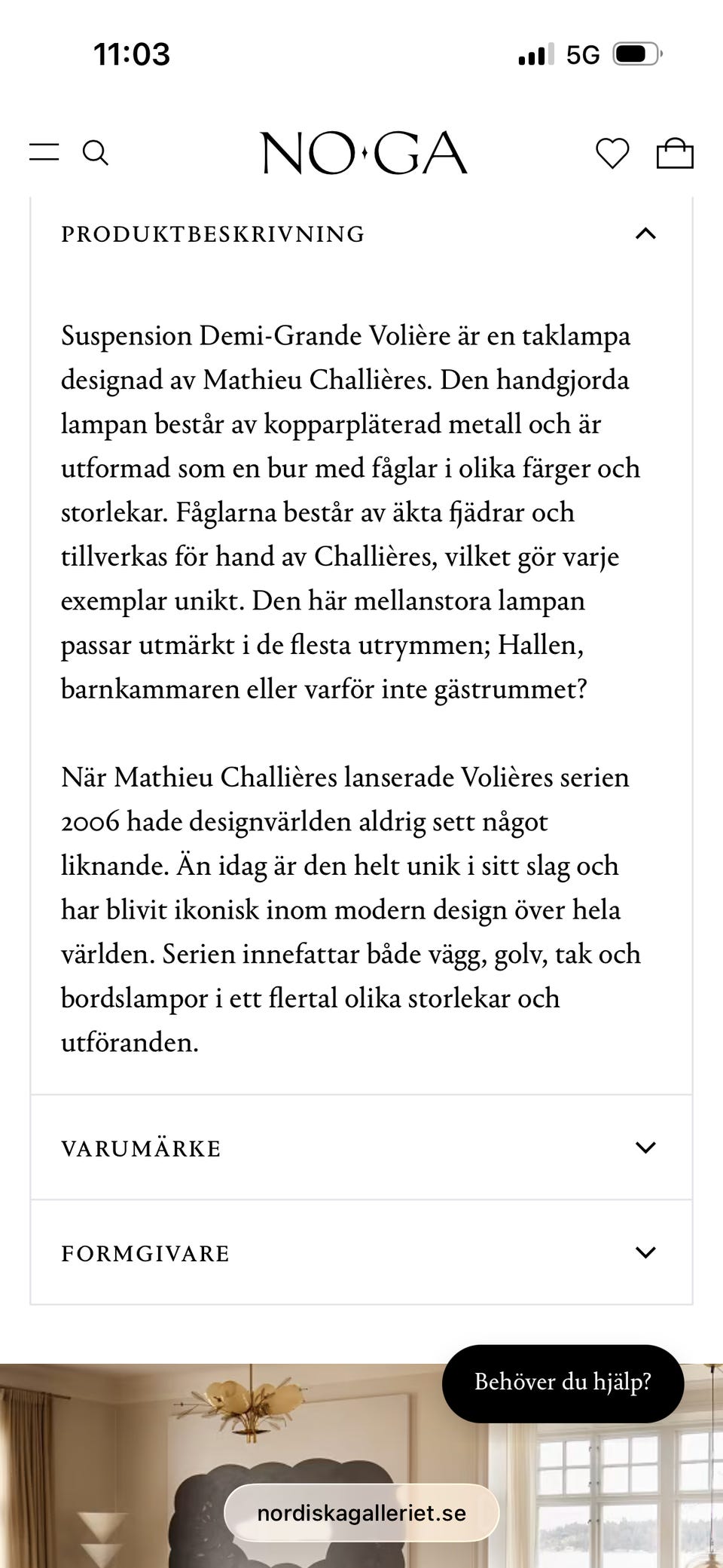 11:03

5G

NO·GA

PRODUKTBESKRIVNING

Suspension Demi-Grande Volière är en taklampa designad av Mathieu Challières. Den handgjorda lampan består av kopparpläterad metall och är utformad som en bur med fåglar i olika färger och storlekar. Fåglarna består av äkta fjädrar och tillverkas för hand av Challières, vilket gör varje exemplar unikt. Den här mellanstora lampan passar utmärkt i de flesta utrymmen; Hallen, barnkammaren eller varför inte gästrummet?

När Mathieu Challières lanserade Volières serien 2006 hade designvärlden aldrig sett något liknande. Än idag är den helt unik i sitt slag och har blivit ikonisk inom modern design över hela världen. Serien innefattar både vägg, golv, tak och bordslampor i ett flertal olika storlekar och utföranden.

VARUMÄRKE

FORMGIVARE

Behöver du hjälp?

nordiskagalleriet.se